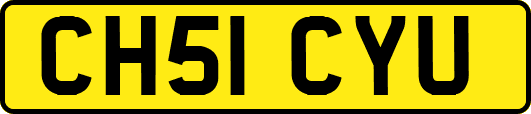 CH51 CYU